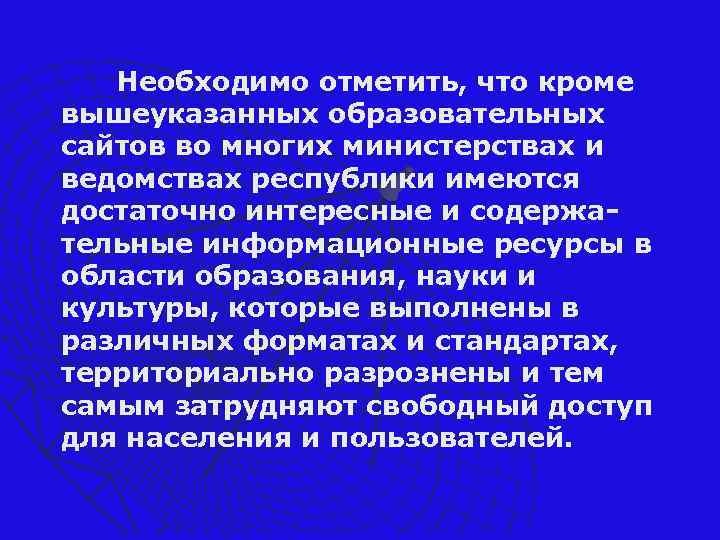 Необходимо отметить, что кроме вышеуказанных образовательных сайтов во многих министерствах и ведомствах республики имеются достаточно интересные и содержательные информационные ресурсы в области образования, науки и культуры, которые выполнены в различных форматах и стандартах, территориально разрознены и тем самым затрудняют свободный доступ для населения и пользователей.